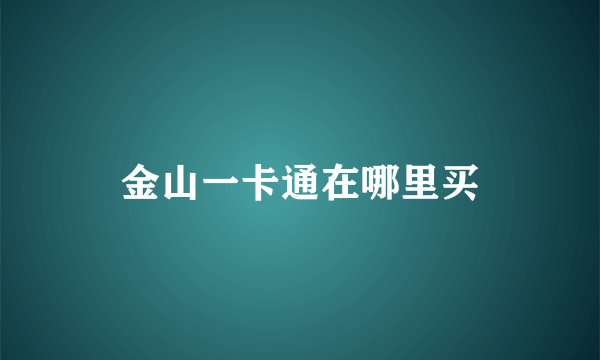 金山一卡通在哪里买